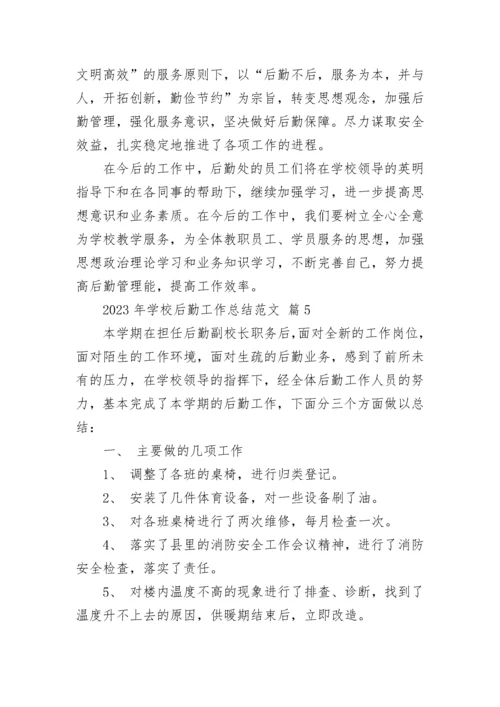 文明高效”的服务原则下，以“后勤不后，服务为本，并与人，开拓创新，勤俭节约”为宗旨，转变思想观念，加强后勤管理，强化服务意识，坚决做好后勤保障。尽力谋取安全效益，扎实稳定地推进了各项工作的进程。

在今后的工作中，后勤处的员工们将在学校领导的英明指导下和在各同事的帮助下，继续加强学习，进一步提高思想意识和业务素质。在今后的工作中，我们要树立全心全意为学校教学服务，为全体教职员工、学员服务的思想，加强思想政治理论学习和业务知识学习，不断完善自己，努力提高后勤管理能，提高工作效率。

2023 年学校后勤工作总结范文 篇 5

本学期在担任后勤副校长职务后，面对全新的工作岗位，面对陌生的工作环境，面对生疏的后勤业务，感到了前所未有的压力，在学校领导的指挥下，经全体后勤工作人员的努力，基本完成了本学期的后勤工作，下面分三个方面做以总结：

一、 主要做的几项工作

1、 调整了各班的桌椅，进行归类登记。

2、 安装了几件体育设备，对一些设备刷了油。

3、 对各班桌椅进行了两次维修，每月检查一次。

4、 落实了县里的消防安全工作会议精神，进行了消防安全检查，落实了责任。

5、 对楼内温度不高的现象进行了排查、诊断，找到了温度升不上去的原因，供暖期结束后，立即改造。